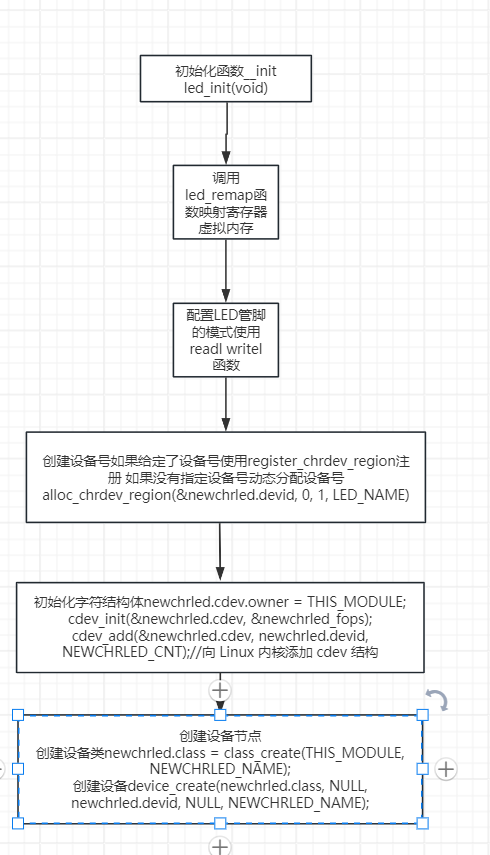 初始化函数__init led_init(void)

调用 led_remap函数映射寄存器虚拟内存

配置LED管脚的模式使用 readl writel 函数

创建设备号如果给定了设备号使用register_chrdev_region注册 如果没有指定设备号动态分配设备号 alloc_chrdev_region(&newchrled.devid, 0, 1, LED_NAME)

初始化字符结构体newchrled.cdev.owner = THIS_MODULE; cdev_init(&newchrled.cdev, &newchrled_fops); cdev_add(&newchrled.cdev, newchrled.devid, NEWCHRLED_CNT);//向 Linux 内核添加 cdev 结构

创建设备节点
创建设备类newchrled.class = class_create(THIS_MODULE, NEWCHRLED_NAME);
创建设备device_create(newchrled.class, NULL, newchrled.devid, NULL, NEWCHRLED_NAME);